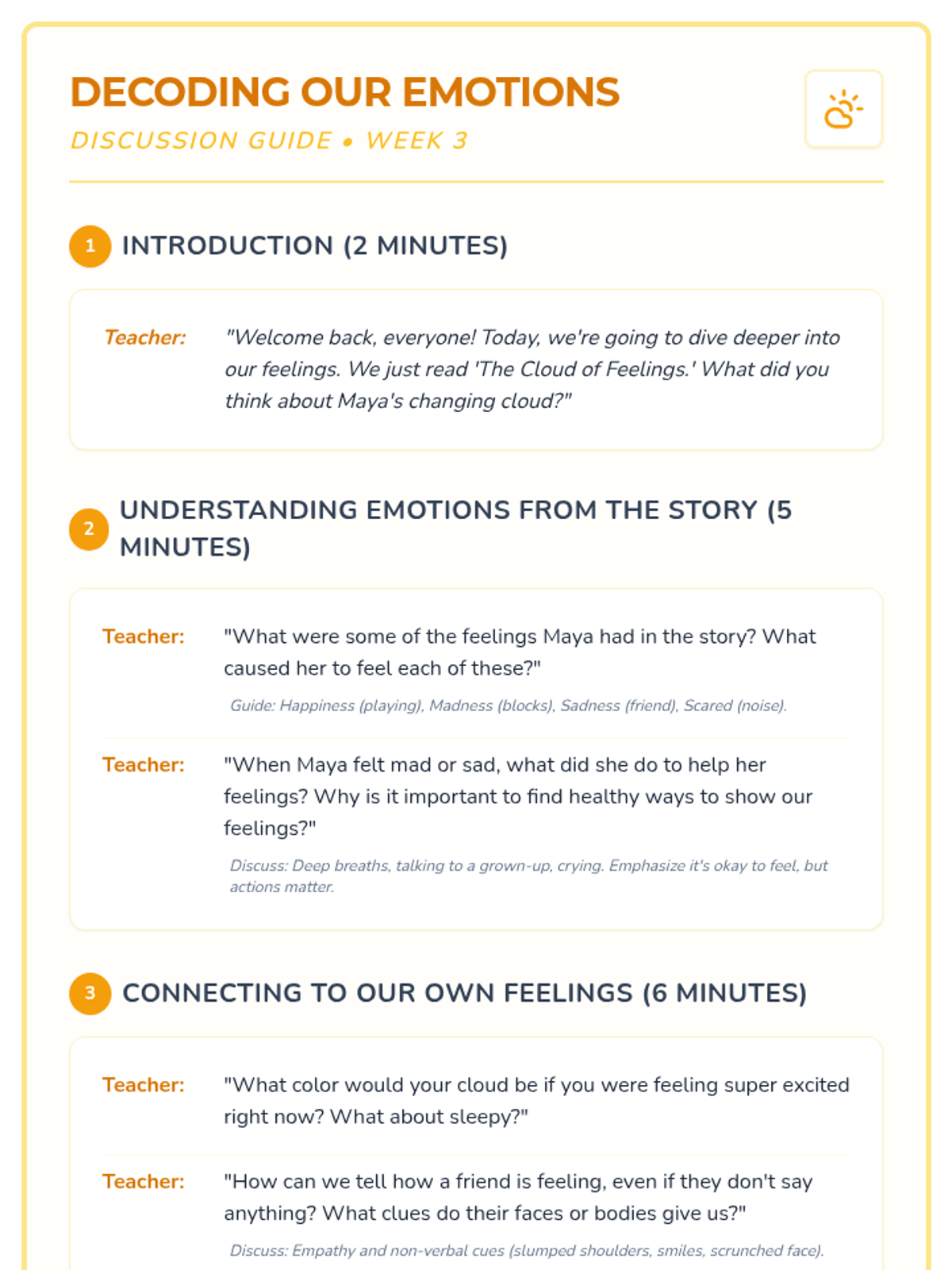 DECODING OUR EMOTIONS

DISCUSSION GUIDE • WEEK 3

1 INTRODUCTION (2 MINUTES)

Teacher: "Welcome back, everyone! Today, we're going to dive deeper into our feelings. We just read 'The Cloud of Feelings.' What did you think about Maya's changing cloud?"

2 UNDERSTANDING EMOTIONS FROM THE STORY (5 MINUTES)

Teacher: "What were some of the feelings Maya had in the story? What caused her to feel each of these?"

Guide: Happiness (playing), Madness (blocks), Sadness (friend), Scared (noise).

Teacher: "When Maya felt mad or sad, what did she do to help her feelings? Why is it important to find healthy ways to show our feelings?"

Discuss: Deep breaths, talking to a grown-up, crying. Emphasize it's okay to feel, but actions matter.

3 CONNECTING TO OUR OWN FEELINGS (6 MINUTES)

Teacher: "What color would your cloud be if you were feeling super excited right now? What about sleepy?"

Teacher: "How can we tell how a friend is feeling, even if they don't say anything? What clues do their faces or bodies give us?"

Discuss: Empathy and non-verbal cues (slumped shoulders, smiles, scrunched face).